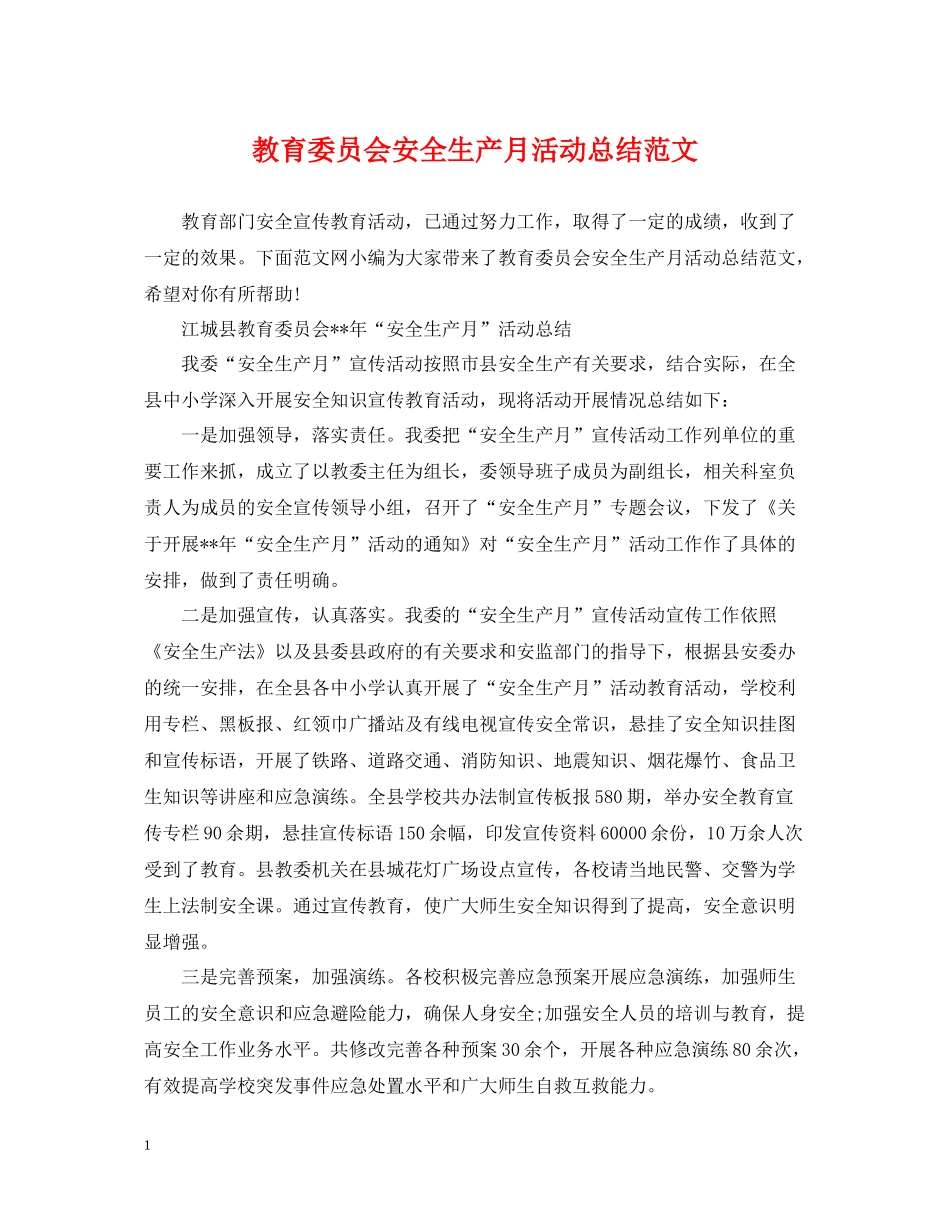 教育委员会安全生产月活动总结范文

教育部门安全宣传教育活动，已通过努力工作，取得了一定的成绩，收到了一定的效果。下面范文网小编为大家带来了教育委员会安全生产月活动总结范文，希望对你有所帮助!

江城县教育委员会**年“安全生产月”活动总结

我委“安全生产月”宣传活动按照市县安全生产有关要求，结合实际，在全县中小学深入开展安全知识宣传教育活动，现将活动开展情况总结如下：

一是加强领导，落实责任。我委把“安全生产月”宣传活动工作列单位的重要工作来抓，成立了以教委主任为组长，委领导班子成员为副组长，相关科室负责人为成员的安全宣传领导小组，召开了“安全生产月”专题会议，下发了《关于开展**年“安全生产月”活动的通知》对“安全生产月”活动工作作了具体的安排，做到了责任明确。

二是加强宣传，认真落实。我委的“安全生产月”宣传活动宣传工作依照《安全生产法》以及县委县政府的有关要求和安监部门的指导下，根据县安委办的统一安排，在全县各中小学认真开展了“安全生产月”活动教育活动，学校利用专栏、黑板报、红领巾广播站及有线电视宣传安全常识，悬挂了安全知识挂图和宣传标语，开展了铁路、道路交通、消防知识、地震知识、烟花爆竹、食品卫生知识等讲座和应急演练。全县学校共办法制宣传板报580期，举办安全教育宣传专栏90余期，悬挂宣传标语150余幅，印发宣传资料60000余份，10万余人次受到了教育。县教委机关在县城花灯广场设点宣传，各校请当地民警、交警为学生上法制安全课。通过宣传教育，使广大师生安全知识得到了提高，安全意识明显增强。

三是完善预案，加强演练。各校积极完善应急预案开展应急演练，加强师生员工的安全意识和应急避险能力，确保人身安全;加强安全人员的培训与教育，提高安全工作业务水平。共修改完善各种预案30余个，开展各种应急演练80余次，有效提高学校突发事件应急处置水平和广大师生自救互救能力。

1